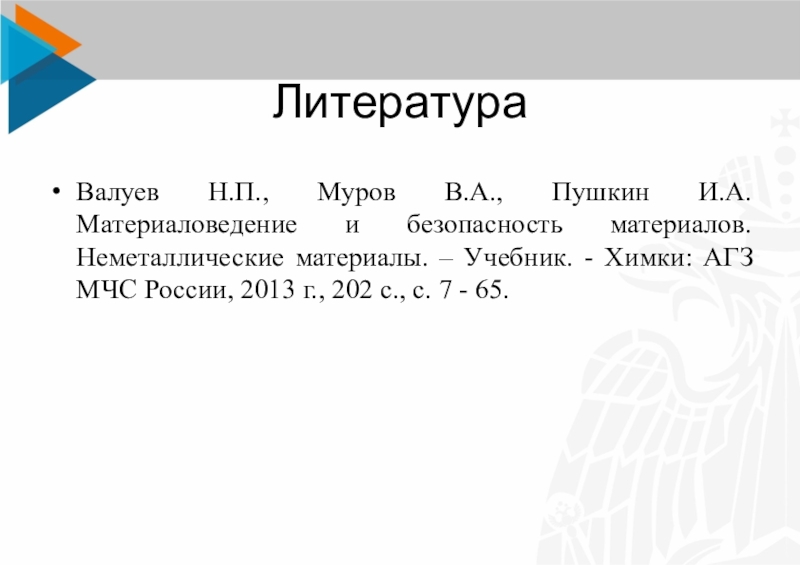 Литература

• Валуев Н.П., Муров В.А., Пушкин И.А. Материаловедение и безопасность материалов. Неметаллические материалы. – Учебник. - Химки: АГЗ МЧС России, 2013 г., 202 с., с. 7 - 65.